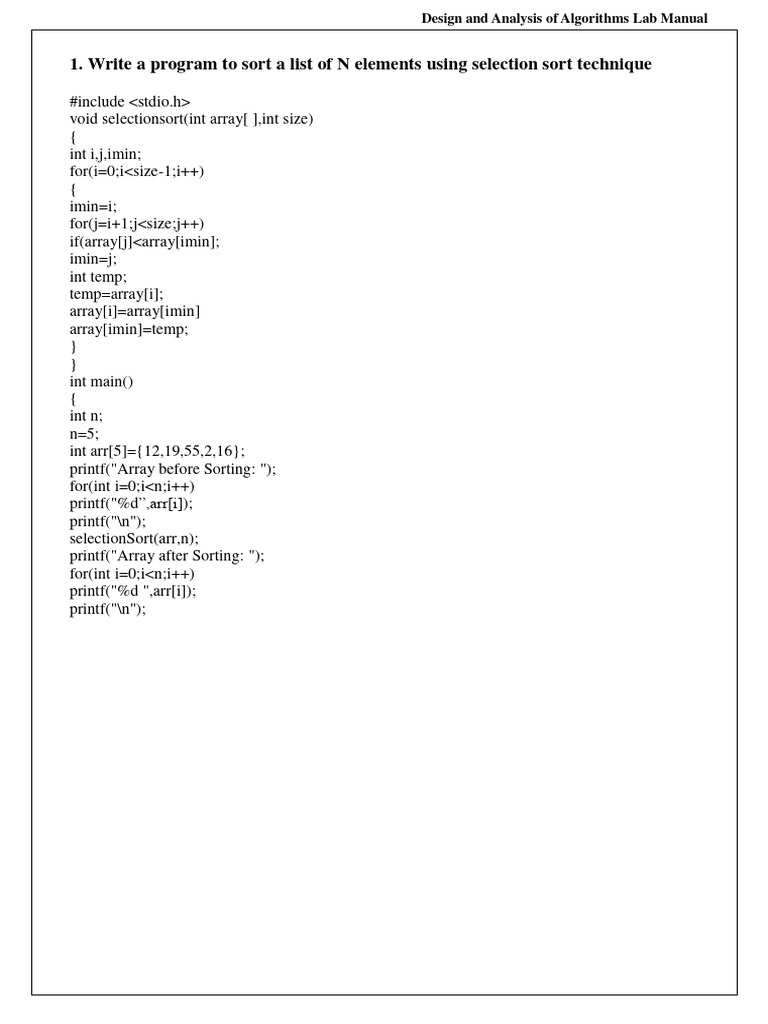 Design and Analysis of Algorithms Lab Manual

1. Write a program to sort a list of N elements using selection sort technique

#include <stdio.h>
void selectionsort(int array[ ],int size)
{
int i,j,imin;
for(i=0;i<size-1;i++)
{
imin=i;
for(j=i+1;j<size;j++)
if(array[j]<array[imin];
imin=j;
int temp;
temp=array[i];
array[i]=array[imin]
array[imin]=temp;
}
}
int main()
{
int n;
n=5;
int arr[5]={12,19,55,2,16};
printf("Array before Sorting: ");
for(int i=0;i<n;i++)
printf("%d",arr[i]);
printf("\n");
selectionSort(arr,n);
printf("Array after Sorting: ");
for(int i=0;i<n;i++)
printf("%d ",arr[i]);
printf("\n");